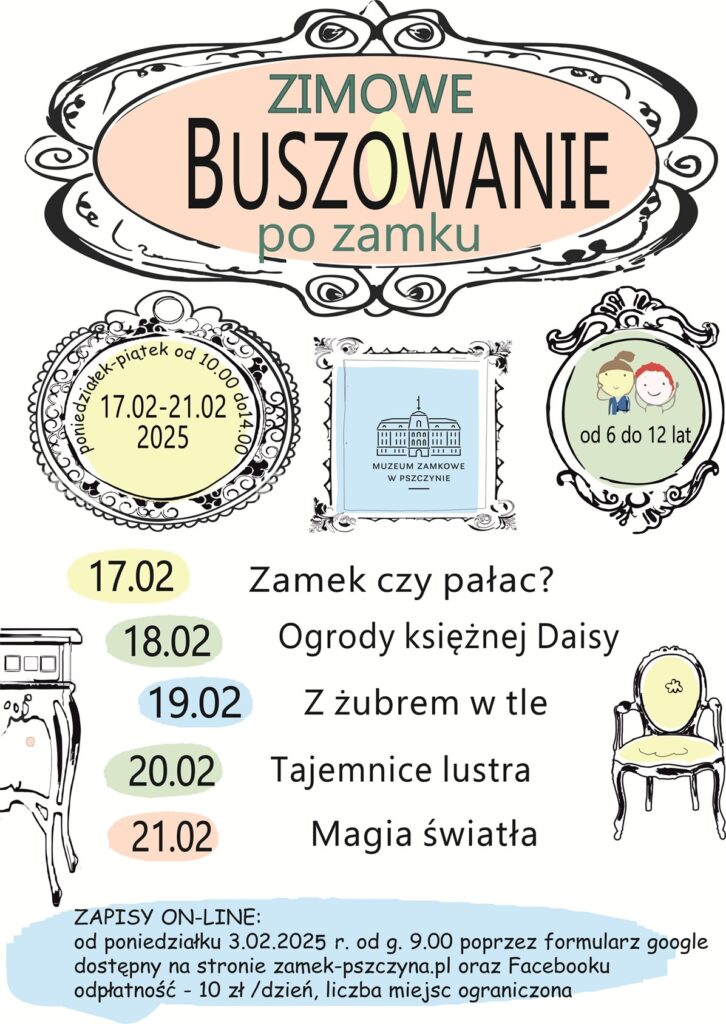 ZIMOWE
BUSZOWANIE
po zamku

poniedziałek-piątek od 10.00 do14.00
17.02-21.02
2025

MUZEUM ZAMKOWE W PSZCZYNIE

od 6 do 12 lat

17.02 Zamek czy pałac?
18.02 Ogrody księżnej Daisy
19.02 Z żubrem w tle
20.02 Tajemnice lustra
21.02 Magia światła

ZAPISY ON-LINE:
od poniedziałku 3.02.2025 r. od g. 9.00 poprzez formularz google dostępny na stronie zamek-pszczyna.pl oraz Facebooku
odpłatność - 10 zł /dzień, liczba miejsc ograniczona